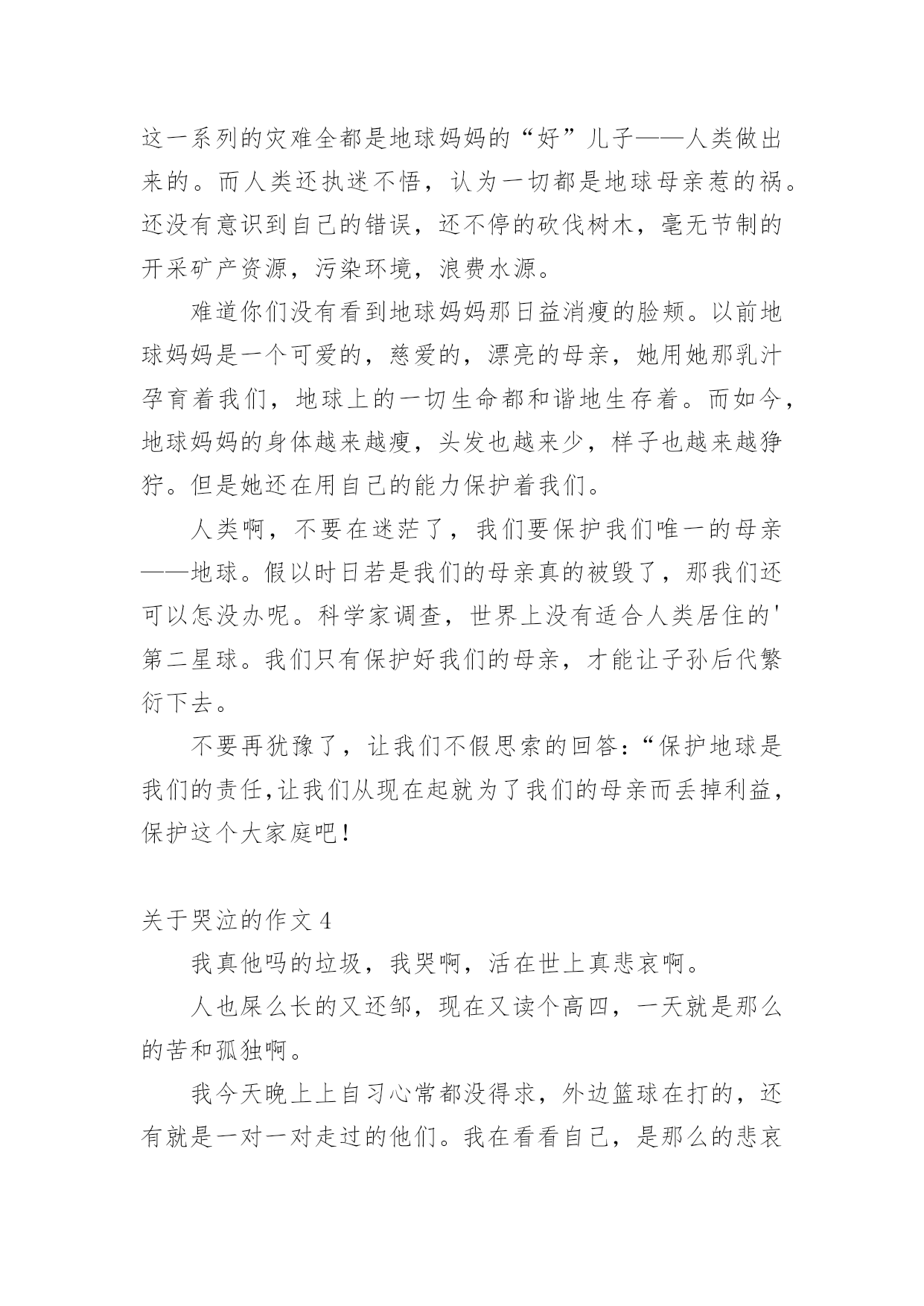 这一系列的灾难全都是地球妈妈的“好”儿子——人类做出来的。而人类还执迷不悟，认为一切都是地球母亲惹的祸。还没有意识到自己的错误，还不停的砍伐树木，毫无节制的开采矿产资源，污染环境，浪费水源。

难道你们没有看到地球妈妈那日益消瘦的脸颊。以前地球妈妈是一个可爱的，慈爱的，漂亮的母亲，她用她那乳汁孕育着我们，地球上的一切生命都和谐地生存着。而如今，地球妈妈的身体越来越瘦，头发也越来少，样子也越来越狰狞。但是她还在用自己的能力保护着我们。

人类啊，不要在迷茫了，我们要保护我们唯一的母亲——地球。假以时日若是我们的母亲真的被毁了，那我们还可以怎没办呢。科学家调查，世界上没有适合人类居住的'第二星球。我们只有保护好我们的母亲，才能让子孙后代繁衍下去。

不要再犹豫了，让我们不假思索的回答:“保护地球是我们的责任,让我们从现在起就为了我们的母亲而丢掉利益，保护这个大家庭吧!

关于哭泣的作文 4

我真他吗的垃圾，我哭啊，活在世上真悲哀啊。

人也屎么长的又还邹，现在又读个高四，一天就是那么的苦和孤独啊。

我今天晚上上自习心常都没得求，外边篮球在打的，还有就是一对一对走过的他们。我在看看自己，是那么的悲哀